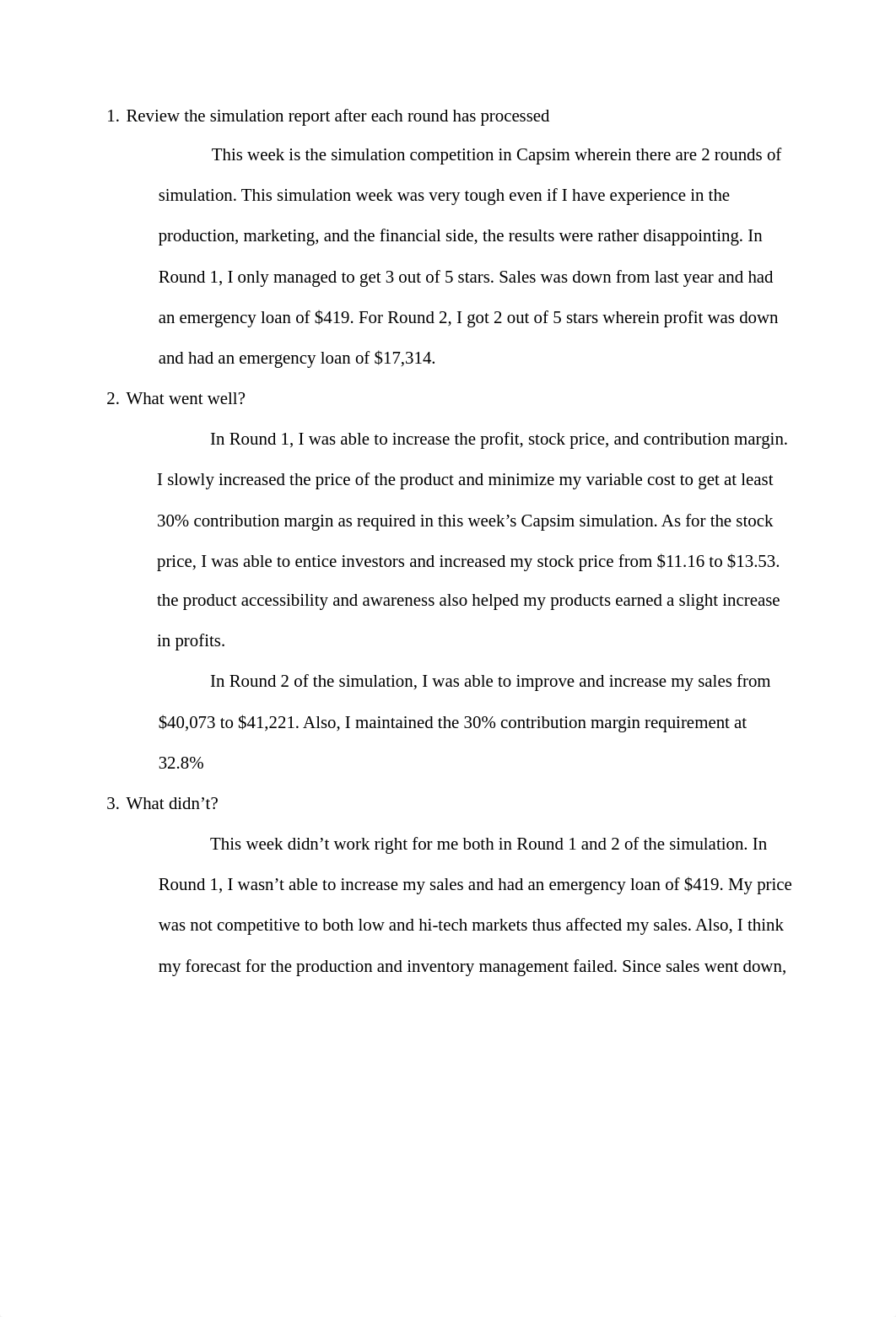 1. Review the simulation report after each round has processed

This week is the simulation competition in Capsim wherein there are 2 rounds of simulation. This simulation week was very tough even if I have experience in the production, marketing, and the financial side, the results were rather disappointing. In Round 1, I only managed to get 3 out of 5 stars. Sales was down from last year and had an emergency loan of \$419. For Round 2, I got 2 out of 5 stars wherein profit was down and had an emergency loan of \$17,314.

2. What went well?

In Round 1, I was able to increase the profit, stock price, and contribution margin. I slowly increased the price of the product and minimize my variable cost to get at least 30% contribution margin as required in this week’s Capsim simulation. As for the stock price, I was able to entice investors and increased my stock price from \$11.16 to \$13.53. the product accessibility and awareness also helped my products earned a slight increase in profits.

In Round 2 of the simulation, I was able to improve and increase my sales from \$40,073 to \$41,221. Also, I maintained the 30% contribution margin requirement at 32.8%

3. What didn’t?

This week didn’t work right for me both in Round 1 and 2 of the simulation. In Round 1, I wasn’t able to increase my sales and had an emergency loan of \$419. My price was not competitive to both low and hi-tech markets thus affected my sales. Also, I think my forecast for the production and inventory management failed. Since sales went down,